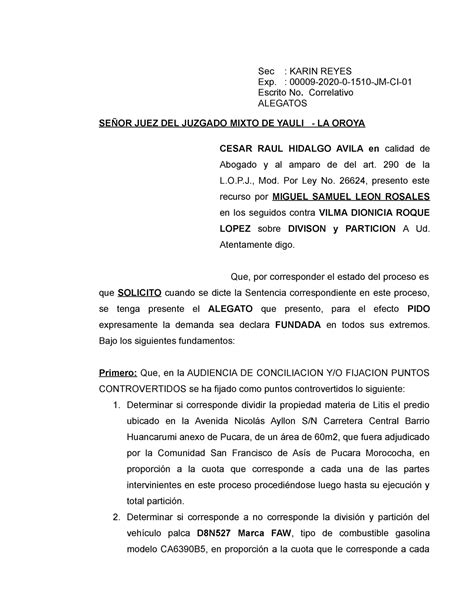 Sec : KARIN REYES
Exp. : 00009-2020-0-1510-JM-CI-01
Escrito No. Correlativo
ALEGATOS

SEÑOR JUEZ DEL JUZGADO MIXTO DE YAULI - LA OROYA

CESAR RAUL HIDALGO AVILA en calidad de Abogado y al amparo de del art. 290 de la L.O.P.J., Mod. Por Ley No. 26624, presento este recurso por MIGUEL SAMUEL LEON ROSALES en los seguidos contra VILMA DIONICIA ROQUE LOPEZ sobre DIVISON y PARTICION A Ud. Atentamente digo.

Que, por corresponder el estado del proceso es que SOLICITO cuando se dicte la Sentencia correspondiente en este proceso, se tenga presente el ALEGATO que presento, para el efecto PIDO expresamente la demanda sea declara FUNDADA en todos sus extremos. Bajo los siguientes fundamentos:

Primero: Que, en la AUDIENCIA DE CONCILIACION Y/O FIJACION PUNTOS CONTROVERTIDOS se ha fijado como puntos controvertidos lo siguiente:

1. Determinar si corresponde dividir la propiedad materia de Litis el predio ubicado en la Avenida Nicolás Ayllon S/N Carretera Central Barrio Huancarumi anexo de Pucara, de un área de 60m2, que fuera adjudicado por la Comunidad San Francisco de Asís de Pucara Morococha, en proporción a la cuota que corresponde a cada una de las partes intervinientes en este proceso procediéndose luego hasta su ejecución y total partición.

2. Determinar si corresponde a no corresponde la división y partición del vehículo palca D8N527 Marca FAW, tipo de combustible gasolina modelo CA6390B5, en proporción a la cuota que le corresponde a cada